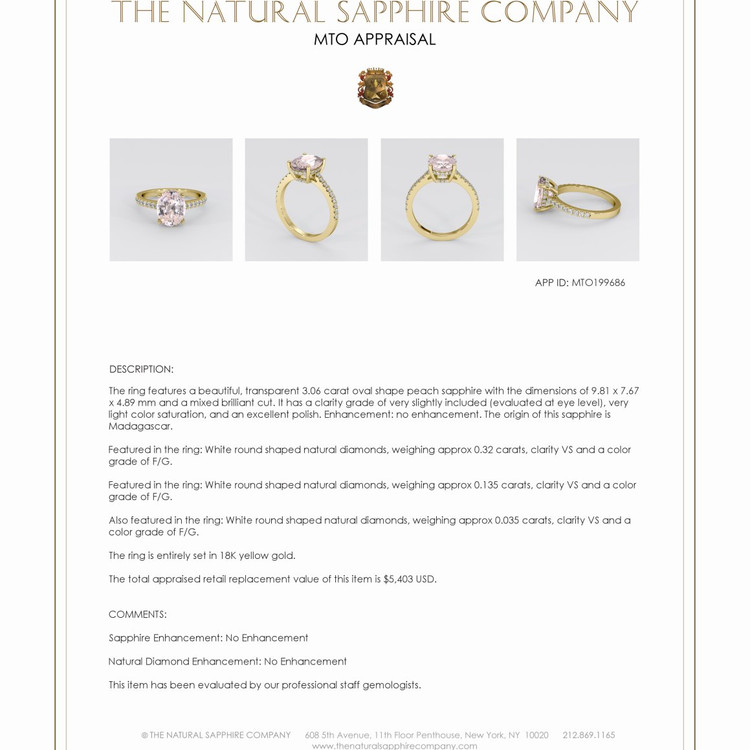 THE NATURAL SAPPHIRE COMPANY
MTO APPRAISAL

APP ID: MTO199686

DESCRIPTION:

The ring features a beautiful, transparent 3.06 carat oval shape peach sapphire with the dimensions of 9.81 x 7.67 x 4.89 mm and a mixed brilliant cut. It has a clarity grade of very slightly included (evaluated at eye level), very light color saturation, and an excellent polish. Enhancement: no enhancement. The origin of this sapphire is Madagascar.

Featured in the ring: White round shaped natural diamonds, weighing approx 0.32 carats, clarity VS and a color grade of F/G.

Featured in the ring: White round shaped natural diamonds, weighing approx 0.135 carats, clarity VS and a color grade of F/G.

Also featured in the ring: White round shaped natural diamonds, weighing approx 0.035 carats, clarity VS and a color grade of F/G.

The ring is entirely set in 18K yellow gold.

The total appraised retail replacement value of this item is $5,403 USD.

COMMENTS:

Sapphire Enhancement: No Enhancement

Natural Diamond Enhancement: No Enhancement

This item has been evaluated by our professional staff gemologists.

© THE NATURAL SAPPHIRE COMPANY 608 5th Avenue, 11th Floor Penthouse, New York, NY 10020 212.869.1165
www.thenaturalsapphirecompany.com